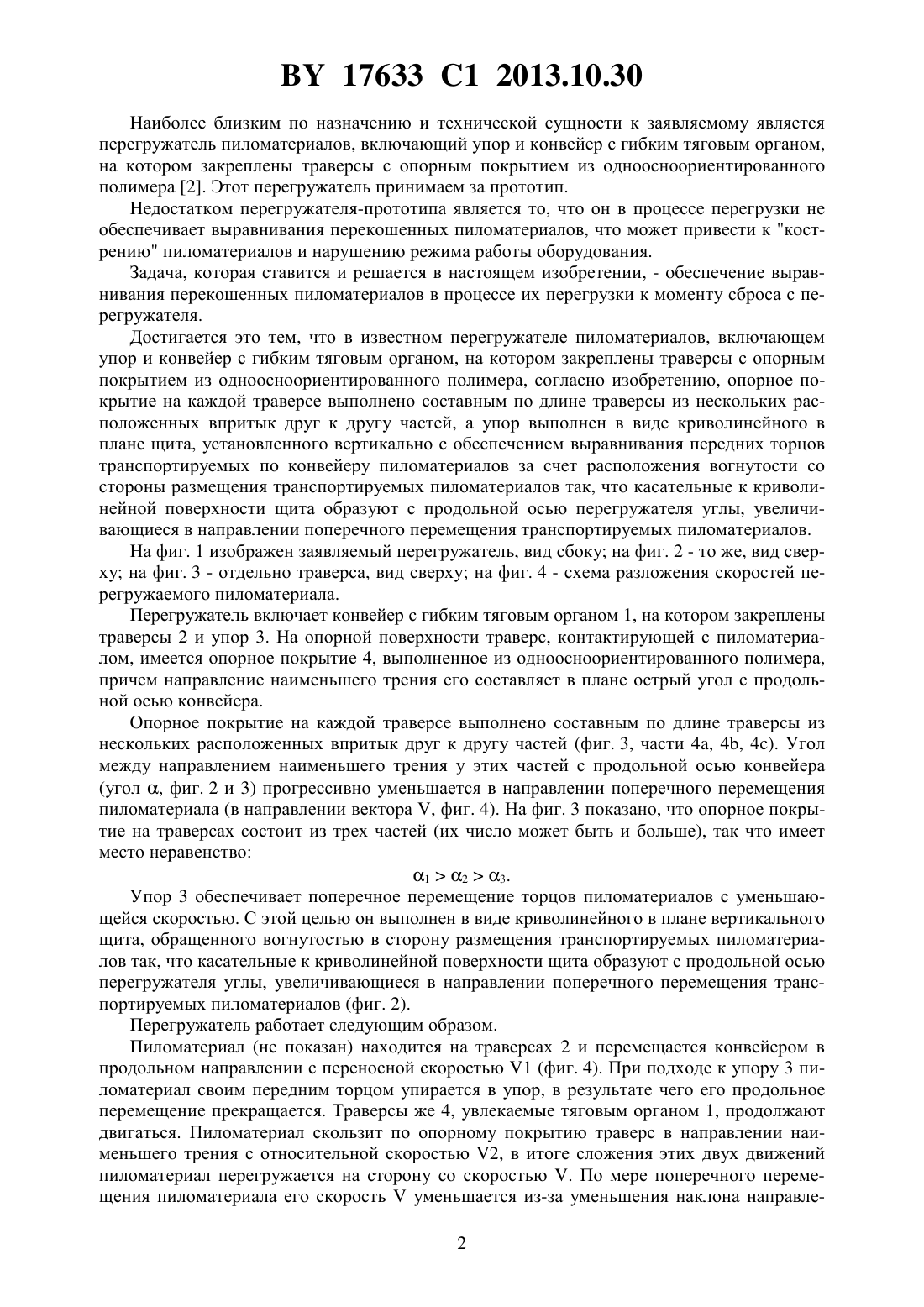 BY 17633 C1 2013.10.30

Наиболее близким по назначению и технической сущности к заявляемому является перегружатель пиломатериалов, включающий упор и конвейер с гибким тяговым органом, на котором закреплены траверсы с опорным покрытием из одноосноориентированного полимера [2]. Этот перегружатель принимаем за прототип.

Недостатком перегружателя-прототипа является то, что он в процессе перегрузки не обеспечивает выравнивания перекошенных пиломатериалов, что может привести к "кострению" пиломатериалов и нарушению режима работы оборудования.

Задача, которая ставится и решается в настоящем изобретении, - обеспечение выравнивания перекошенных пиломатериалов в процессе их перегрузки к моменту сброса с перегружателя.

Достигается это тем, что в известном перегружателе пиломатериалов, включающем упор и конвейер с гибким тяговым органом, на котором закреплены траверсы с опорным покрытием из одноосноориентированного полимера, согласно изобретению, опорное покрытие на каждой траверсе выполнено составным по длине траверсы из нескольких расположенных впритык друг к другу частей, а упор выполнен в виде криволинейного в плане щита, установленного вертикально с обеспечением выравнивания передних торцов транспортируемых по конвейеру пиломатериалов за счет расположения вогнутости со стороны размещения транспортируемых пиломатериалов так, что касательные к криволинейной поверхности щита образуют с продольной осью перегружателя углы, увеличивающиеся в направлении поперечного перемещения транспортируемых пиломатериалов.

На фиг. 1 изображен заявляемый перегружатель, вид сбоку; на фиг. 2 - то же, вид сверху; на фиг. 3 - отдельно траверса, вид сверху; на фиг. 4 - схема разложения скоростей перегружаемого пиломатериала.

Перегружатель включает конвейер с гибким тяговым органом 1, на котором закреплены траверсы 2 и упор 3. На опорной поверхности траверс, контактирующей с пиломатериалом, имеется опорное покрытие 4, выполненное из одноосноориентированного полимера, причем направление наименьшего трения его составляет в плане острый угол с продольной осью конвейера.

Опорное покрытие на каждой траверсе выполнено составным по длине траверсы из нескольких расположенных впритык друг к другу частей (фиг. 3, части 4a, 4b, 4c). Угол между направлением наименьшего трения у этих частей с продольной осью конвейера (угол $\alpha$, фиг. 2 и 3) прогрессивно уменьшается в направлении поперечного перемещения пиломатериала (в направлении вектора V, фиг. 4). На фиг. 3 показано, что опорное покрытие на траверсах состоит из трех частей (их число может быть и больше), так что имеет место неравенство:

$\alpha_1 > \alpha_2 > \alpha_3$.

Упор 3 обеспечивает поперечное перемещение торцов пиломатериалов с уменьшающейся скоростью. С этой целью он выполнен в виде криволинейного в плане вертикального щита, обращенного вогнутостью в сторону размещения транспортируемых пиломатериалов так, что касательные к криволинейной поверхности щита образуют с продольной осью перегружателя углы, увеличивающиеся в направлении поперечного перемещения транспортируемых пиломатериалов (фиг. 2).

Перегружатель работает следующим образом.

Пиломатериал (не показан) находится на траверсах 2 и перемещается конвейером в продольном направлении с переносной скоростью V1 (фиг. 4). При подходе к упору 3 пиломатериал своим передним торцом упирается в упор, в результате чего его продольное перемещение прекращается. Траверсы же 4, увлекаемые тяговым органом 1, продолжают двигаться. Пиломатериал скользит по опорному покрытию траверс в направлении наименьшего трения с относительной скоростью V2, в итоге сложения этих двух движений пиломатериал перегружается на сторону со скоростью V. По мере поперечного перемещения пиломатериала его скорость V уменьшается из-за уменьшения наклона направле-

2